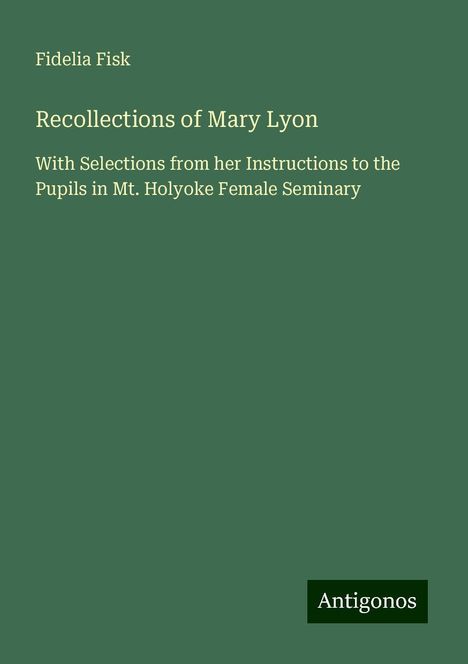 Fidelia Fisk

Recollections of Mary Lyon

With Selections from her Instructions to the Pupils in Mt. Holyoke Female Seminary

Antigonos